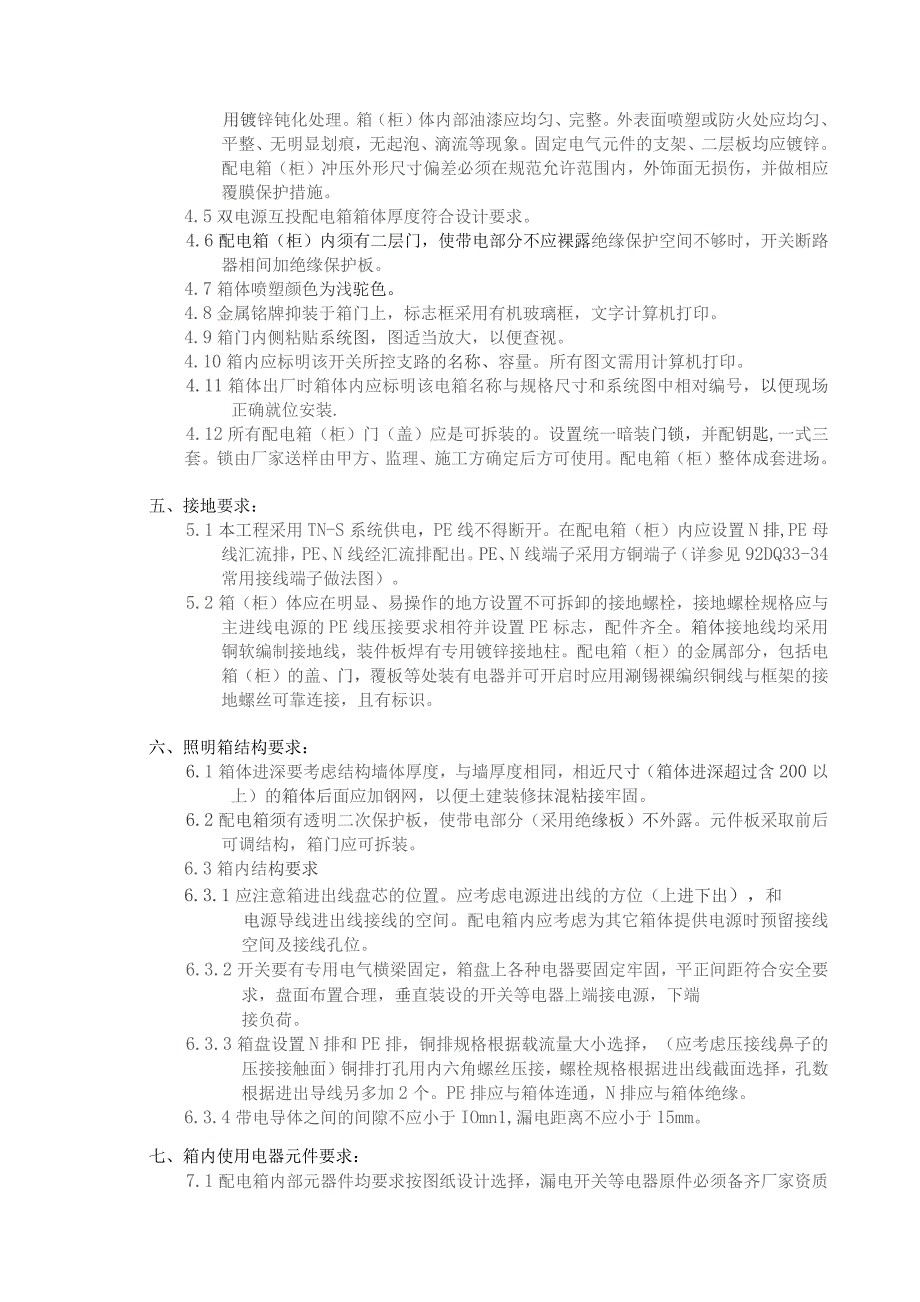 用镀锌钝化处理。箱（柜）体内部油漆应均匀、完整。外表面喷塑或防火处应均匀、平整、无明显划痕，无起泡、滴流等现象。固定电气元件的支架、二层板均应镀锌。配电箱（柜）冲压外形尺寸偏差必须在规范允许范围内，外饰面无损伤，并做相应覆膜保护措施。

4.5 双电源互投配电箱箱体厚度符合设计要求。

4.6 配电箱（柜）内须有二层门，使带电部分不应裸露绝缘保护空间不够时，开关断路器相间加绝缘保护板。

4.7 箱体喷塑颜色为浅驼色。

4.8 金属铭牌抑装于箱门上，标志框采用有机玻璃框，文字计算机打印。

4.9 箱门内侧粘贴系统图，图适当放大，以便查视。

4.10 箱内应标明该开关所控支路的名称、容量。所有图文需用计算机打印。

4.11 箱体出厂时箱体内应标明该电箱名称与规格尺寸和系统图中相对编号，以便现场正确就位安装.

4.12 所有配电箱（柜）门（盖）应是可拆装的。设置统一暗装门锁，并配钥匙,一式三套。锁由厂家送样由甲方、监理、施工方确定后方可使用。配电箱（柜）整体成套进场。

五、接地要求：

5.1 本工程采用 TN-S 系统供电，PE 线不得断开。在配电箱（柜）内应设置 N 排,PE 母线汇流排，PE、N 线经汇流排配出。PE、N 线端子采用方铜端子（详参见 92DQ33-34 常用接线端子做法图）。

5.2 箱（柜）体应在明显、易操作的地方设置不可拆卸的接地螺栓，接地螺栓规格应与主进线电源的 PE 线压接要求相符并设置 PE 标志，配件齐全。箱体接地线均采用铜软编制接地线，装件板焊有专用镀锌接地柱。配电箱（柜）的金属部分，包括电箱（柜）的盖、门，覆板等处装有电器并可开启时应用涮锡裸编织铜线与框架的接地螺丝可靠连接，且有标识。

六、照明箱结构要求：

6.1 箱体进深要考虑结构墙体厚度，与墙厚度相同，相近尺寸（箱体进深超过含 200 以上）的箱体后面应加钢网，以便土建装修抹混粘接牢固。

6.2 配电箱须有透明二次保护板，使带电部分（采用绝缘板）不外露。元件板采取前后可调结构，箱门应可拆装。

6.3 箱内结构要求

6.3.1 应注意箱进出线盘芯的位置。应考虑电源进出线的方位（上进下出），和电源导线进出线接线的空间。配电箱内应考虑为其它箱体提供电源时预留接线空间及接线孔位。

6.3.2 开关要有专用电气横梁固定，箱盘上各种电器要固定牢固，平正间距符合安全要求，盘面布置合理，垂直装设的开关等电器上端接电源，下端接负荷。

6.3.3 箱盘设置 N 排和 PE 排，铜排规格根据载流量大小选择，（应考虑压接线鼻子的压接接触面）铜排打孔用内六角螺丝压接，螺栓规格根据进出线截面选择，孔数根据进出导线另多加 2 个。PE 排应与箱体连通，N 排应与箱体绝缘。

6.3.4 带电导体之间的间隙不应小于 IOmn1,漏电距离不应小于 15mm。

七、箱内使用电器元件要求：

7.1 配电箱内部元器件均要求按图纸设计选择，漏电开关等电器原件必须备齐厂家资质